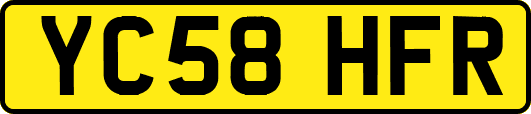 YC58 HFR